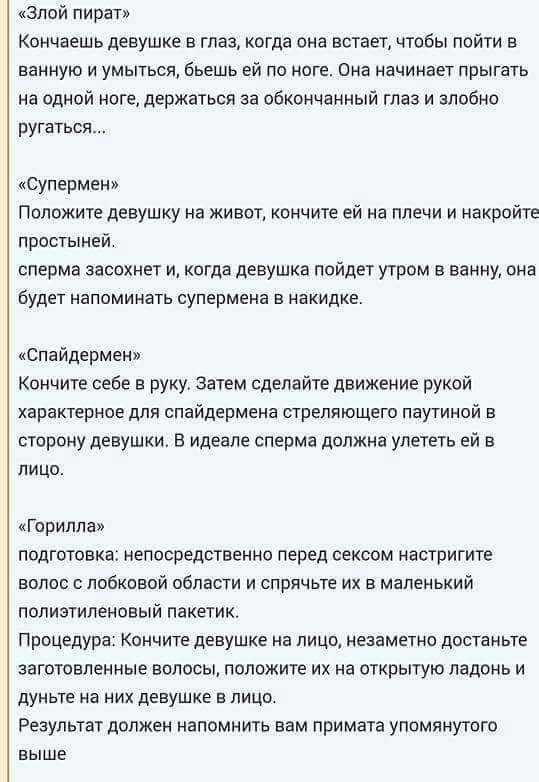 «Злой пират»
Кончаешь девушке в глаз, когда она встает, чтобы пойти в ванную и умыться, бьешь ей по ноге. Она начинает прыгать на одной ноге, держаться за обконченный глаз и злобно ругаться...

«Супермен»
Положите девушку на живот, кончите ей на плечи и накройте простыней.
сперма засохнет и, когда девушка пойдет утром в ванну, она будет напоминать супермена в накидке.

«Спайдермен»
Кончите себе в руку. Затем сделайте движение рукой характерное для спайдермена стреляющего паутиной в сторону девушки. В идеале сперма должна улететь ей в лицо.

«Горилла»
подготовка: непосредственно перед сексом настригите волос с лобковой области и спрячьте их в маленький полиэтиленовый пакетик.
Процедура: Кончите девушке на лицо, незаметно достаньте заготовленные волосы, положите их на открытую ладонь и дуньте на них девушке в лицо.
Результат должен напомнить вам примата упомянутого выше